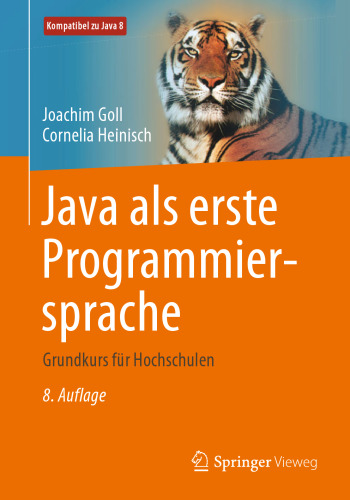 Kompatibel zu Java 8

Joachim Goll
Cornelia Heinisch

Java als erste Programmiersprache

Grundkurs für Hochschulen

8. Auflage

Springer Vieweg